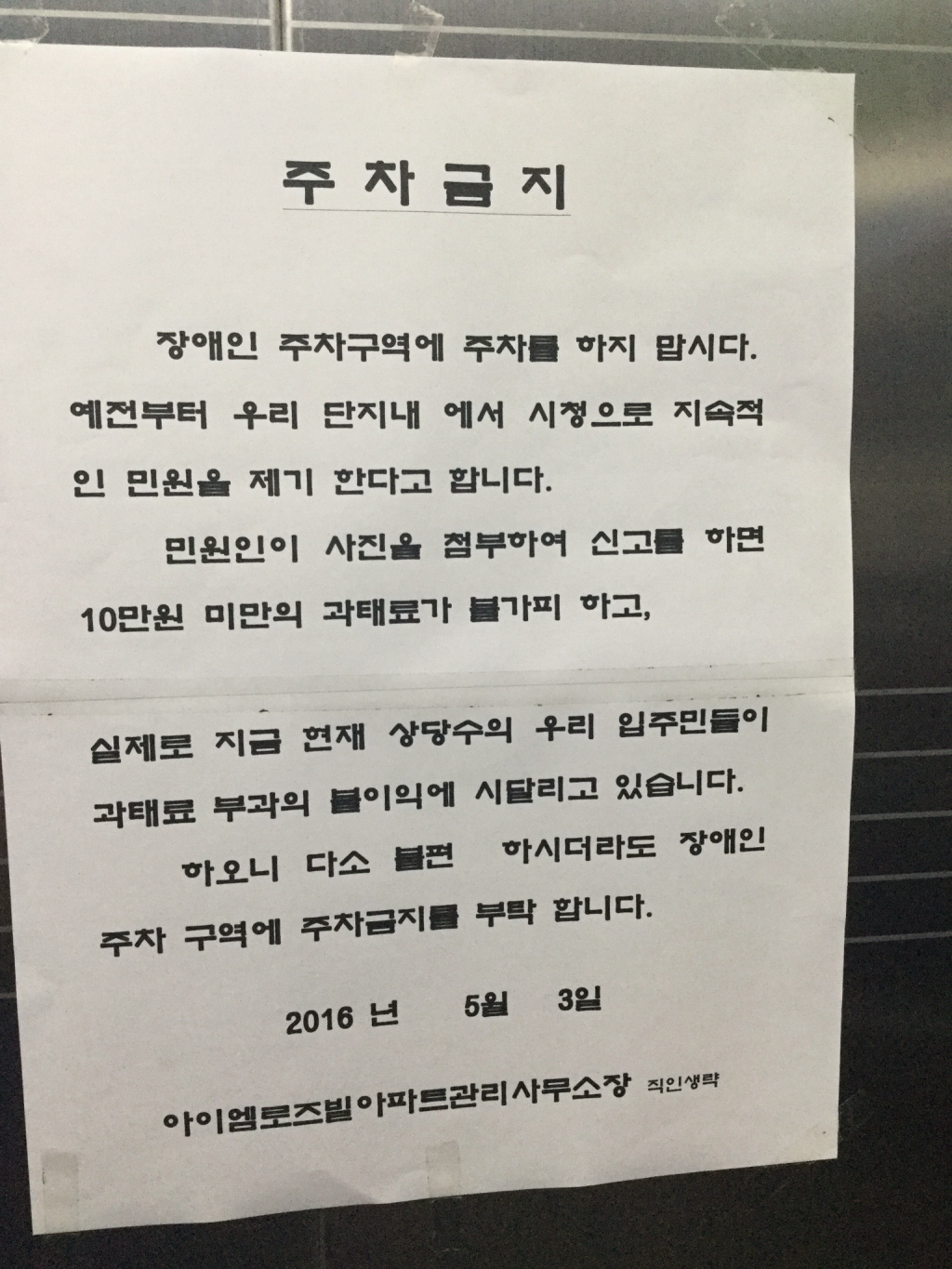 주 차 금 지

장애인 주차구역에 주차를 하지 맙시다. 예전부터 우리 단지내 에서 시청으로 지속적인 민원을 제기 한다고 합니다.

민원인이 사진을 첨부하여 신고를 하면 10만원 미만의 과태료가 불가피 하고,

실제로 지금 현재 상당수의 우리 입주민들이 과태료 부과의 불이익에 시달리고 있습니다.

하오니 다소 불편 하시더라도 장애인 주차 구역에 주차금지를 부탁 합니다.

2016 년 5월 3일

아이엠로즈빌아파트관리사무소장 직인생략